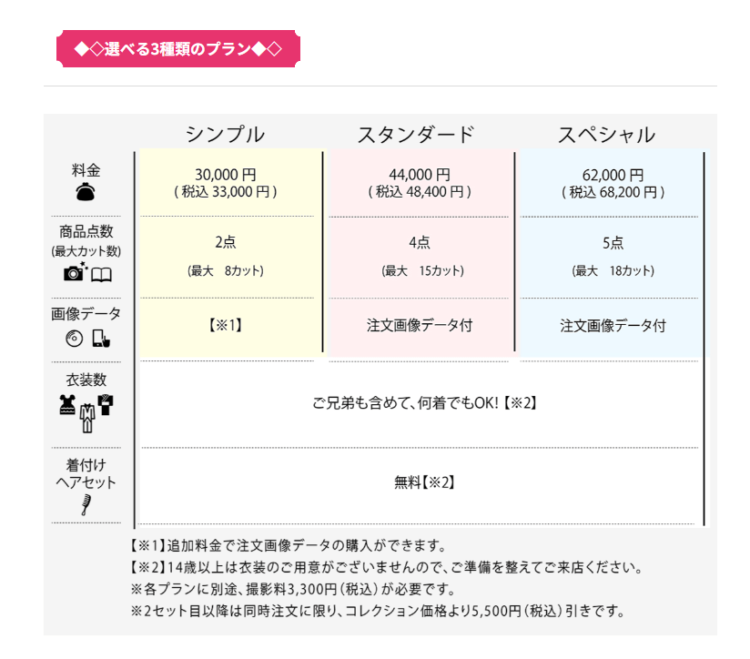 ◆◇選べる3種類のプラン◆◇

| | シンプル | スタンダード | スペシャル |
|---|---|---|---|
| 料金 | 30,000 円 ( 税込 33,000 円 ) | 44,000 円 ( 税込 48,400 円 ) | 62,000 円 ( 税込 68,200 円 ) |
| 商品点数 (最大カット数) | 2点 (最大　8カット) | 4点 (最大　15カット) | 5点 (最大　18カット) |
| 画像データ | 【※1】 | 注文画像データ付 | 注文画像データ付 |
| 衣装数 | ご兄弟も含めて、何着でもOK!【※2】 | | |
| 着付け ヘアセット | 無料【※2】 | | |

【※1】追加料金で注文画像データの購入ができます。
【※2】14歳以上は衣装のご用意がございませんので、ご準備を整えてご来店ください。
※各プランに別途、撮影料3,300円（税込）が必要です。
※2セット目以降は同時注文に限り、コレクション価格より5,500円（税込）引きです。